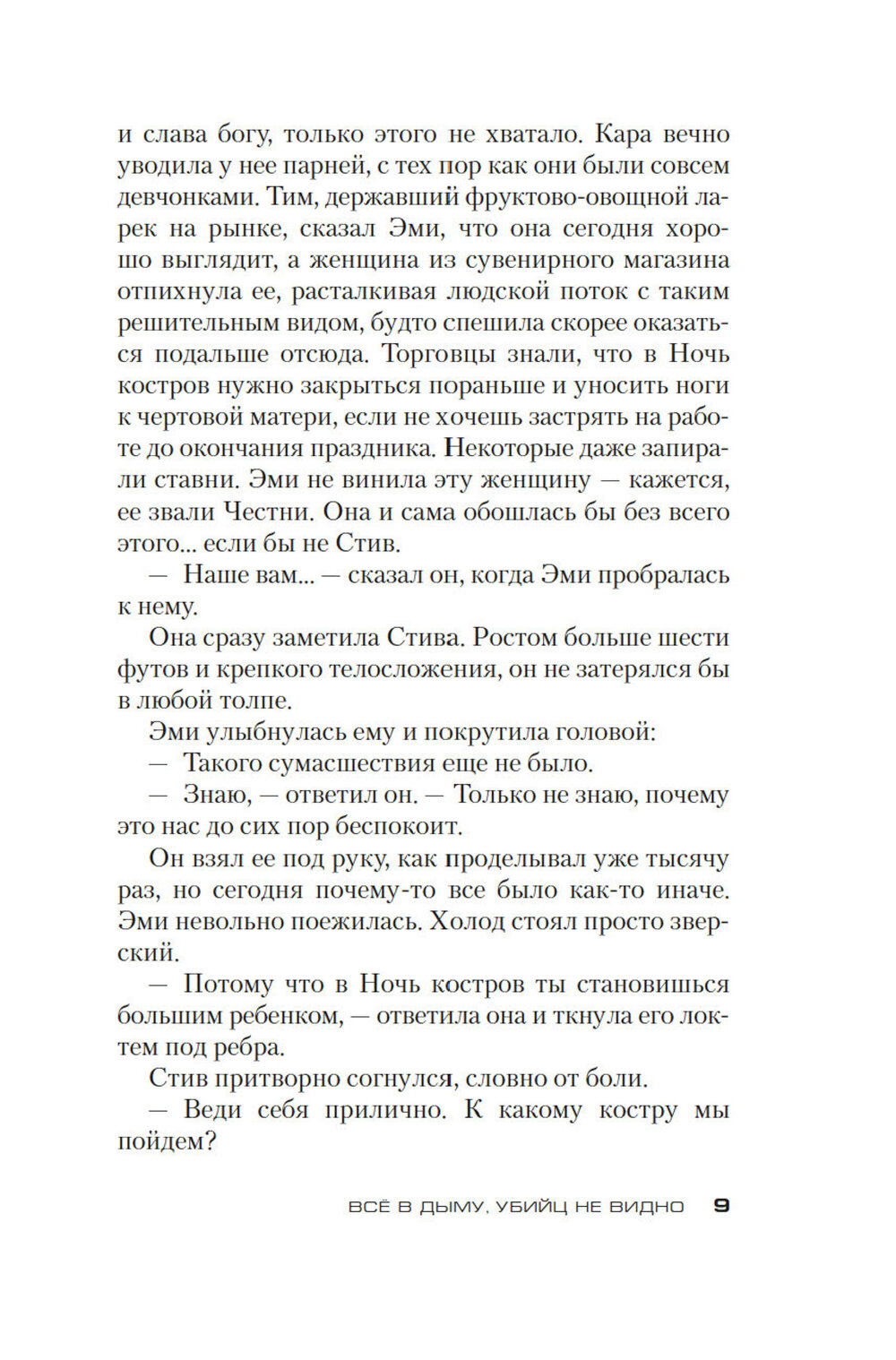 и слава богу, только этого не хватало. Кара вечно уводила у нее парней, с тех пор как они были совсем девчонками. Тим, державший фруктово-овощной ларек на рынке, сказал Эми, что она сегодня хорошо выглядит, а женщина из сувенирного магазина отпихнула ее, расталкивая людской поток с таким решительным видом, будто спешила скорее оказаться подальше отсюда. Торговцы знали, что в Ночь костров нужно закрыться пораньше и уносить ноги к чертовой матери, если не хочешь застрять на работе до окончания праздника. Некоторые даже запирали ставни. Эми не винила эту женщину — кажется, ее звали Честни. Она и сама обошлась бы без всего этого... если бы не Стив.

— Наше вам... — сказал он, когда Эми пробралась к нему.

Она сразу заметила Стива. Ростом больше шести футов и крепкого телосложения, он не затерялся бы в любой толпе.

Эми улыбнулась ему и покрутила головой:

— Такого сумасшествия еще не было.

— Знаю, — ответил он. — Только не знаю, почему это нас до сих пор беспокоит.

Он взял ее под руку, как проделывал уже тысячу раз, но сегодня почему-то все было как-то иначе. Эми невольно поежилась. Холод стоял просто зверский.

— Потому что в Ночь костров ты становишься большим ребенком, — ответила она и ткнула его локтем под ребра.

Стив притворно согнулся, словно от боли.

— Веди себя прилично. К какому костру мы пойдем?

ВСЁ В ДЫМУ, УБИЙЦ НЕ ВИДНО 9